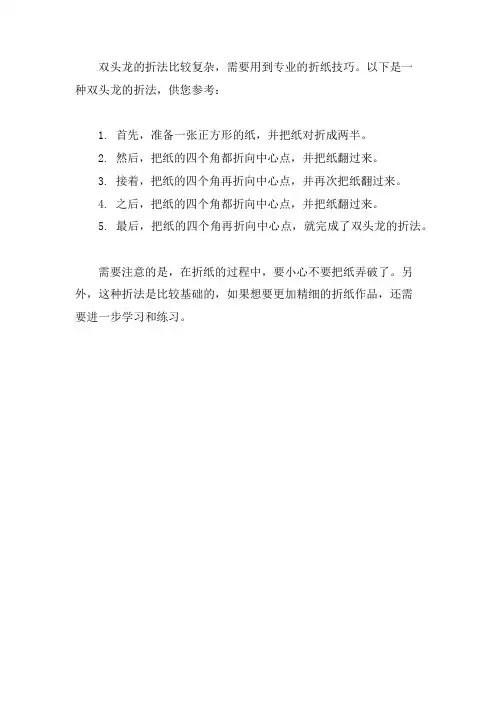 双头龙的折法比较复杂，需要用到专业的折纸技巧。以下是一种双头龙的折法，供您参考：

1. 首先，准备一张正方形的纸，并把纸对折成两半。
2. 然后，把纸的四个角都折向中心点，并把纸翻过来。
3. 接着，把纸的四个角再折向中心点，并再次把纸翻过来。
4. 之后，把纸的四个角都折向中心点，并把纸翻过来。
5. 最后，把纸的四个角再折向中心点，就完成了双头龙的折法。

需要注意的是，在折纸的过程中，要小心不要把纸弄破了。另外，这种折法是比较基础的，如果想要更加精细的折纸作品，还需要进一步学习和练习。